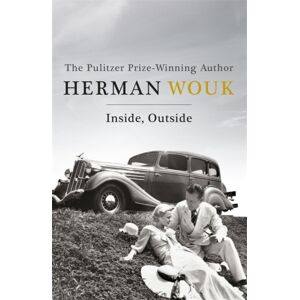 The Pulitzer Prize-Winning Author

HERMAN WOUK

Inside, Outside